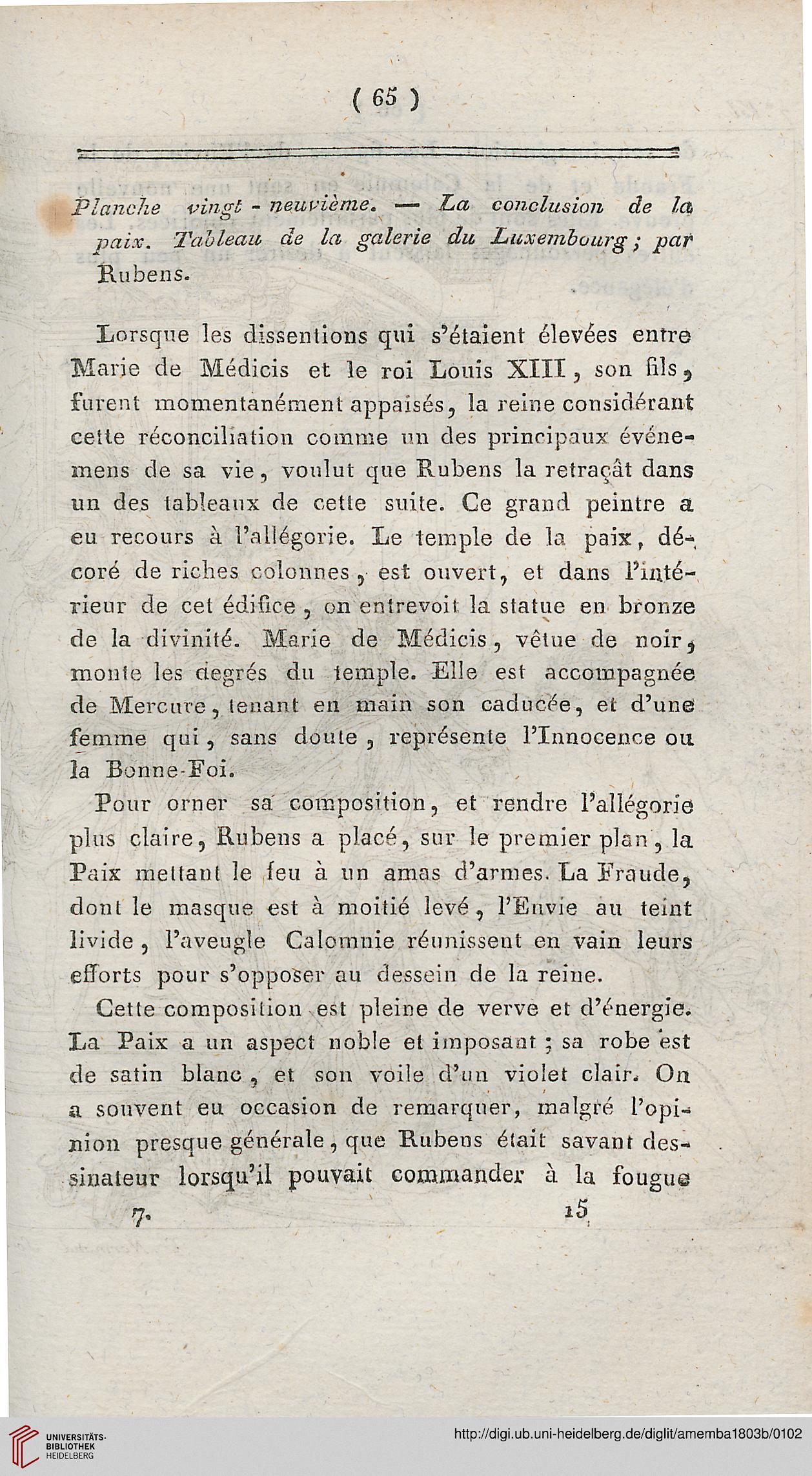 ( 65 )

Planche vingt-neuvième. — La conclusion de la paix. Tableau de la galerie du Luxembourg; par Rubens.

Lorsque les dissentions qui s'étaient élevées entre Marie de Médicis et le roi Louis XIII, son fils, furent momentanément appaisés, la reine considérant cette réconciliation comme un des principaux événemens de sa vie, voulut que Rubens la retraçât dans un des tableaux de cette suite. Ce grand peintre a eu recours à l'allégorie. Le temple de la paix, décoré de riches colonnes, est ouvert, et dans l'intérieur de cet édifice, on entrevoit la statue en bronze de la divinité. Marie de Médicis, vêtue de noir, monte les degrés du temple. Elle est accompagnée de Mercure, tenant en main son caducée, et d'une femme qui, sans doute, représente l'Innocence ou la Bonne-Foi.

Pour orner sa composition, et rendre l'allégorie plus claire, Rubens a placé, sur le premier plan, la Paix mettant le feu à un amas d'armes. La Fraude, dont le masque est à moitié levé, l'Envie au teint livide, l'aveugle Calomnie réunissent en vain leurs efforts pour s'opposer au dessein de la reine.

Cette composition est pleine de verve et d'énergie. La Paix a un aspect noble et imposant; sa robe est de satin blanc, et son voile d'un violet clair. On a souvent eu occasion de remarquer, malgré l'opinion presque générale, que Rubens était savant dessinateur lorsqu'il pouvait commander à la fougue

7. 15

UNIVERSITÄTS-BIBLIOTHEK HEIDELBERG

http://digi.ub.uni-heidelberg.de/diglit/amemba1803b/0102